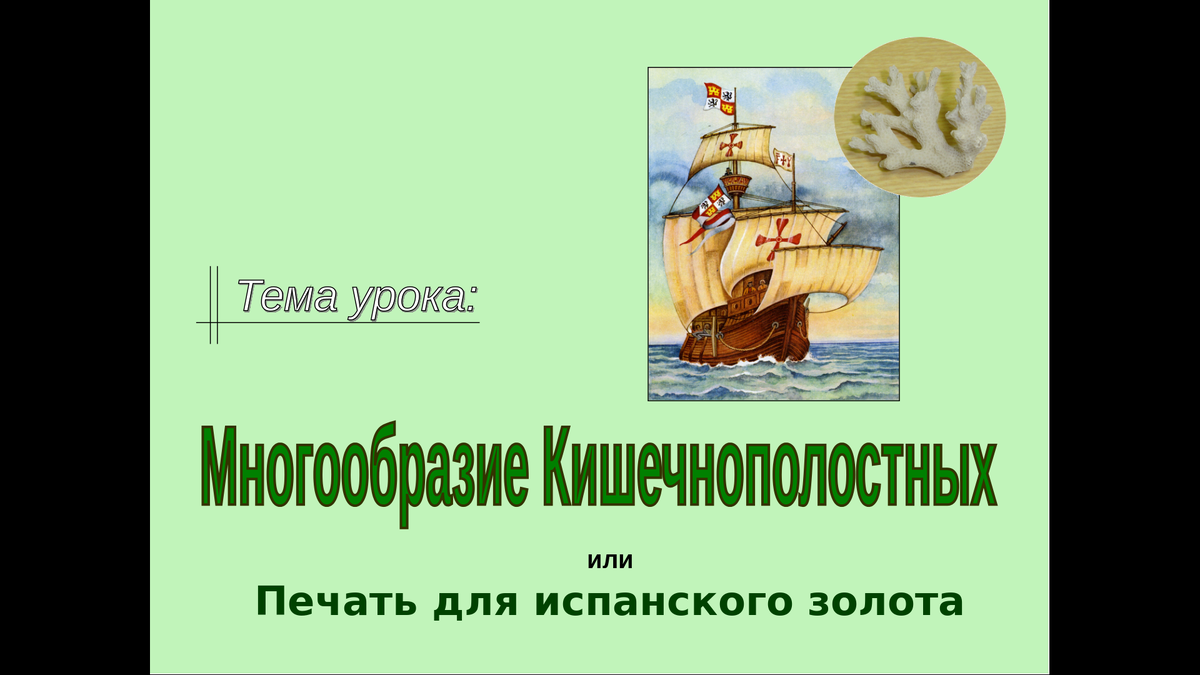 Тема урока:

Многообразие Кишечнополостных

или

Печать для испанского золота